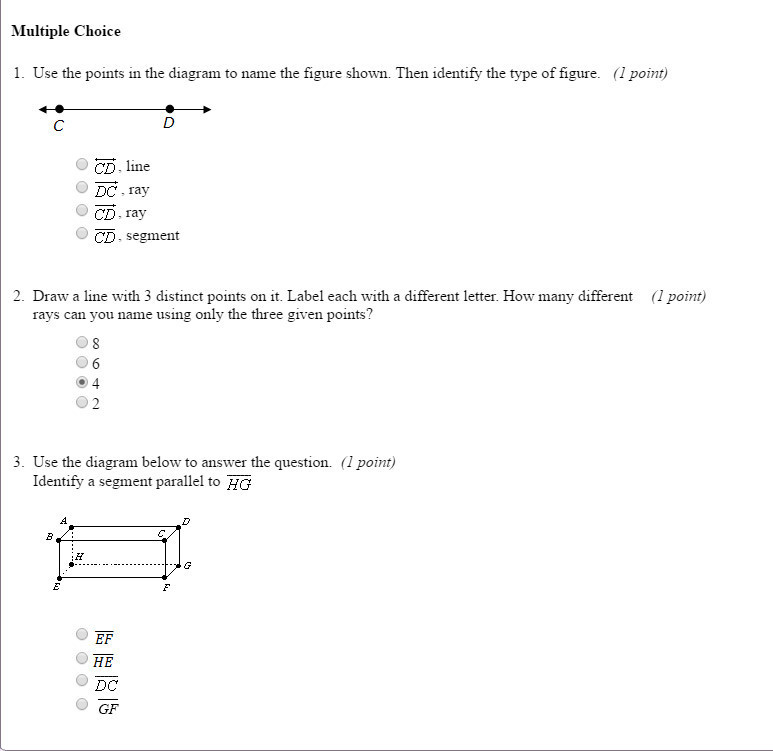 Multiple Choice

1. Use the points in the diagram to name the figure shown. Then identify the type of figure. (1 point)

C D

$\overleftrightarrow{CD}$, line
$\overrightarrow{DC}$, ray
$\overrightarrow{CD}$, ray
$\overline{CD}$, segment

2. Draw a line with 3 distinct points on it. Label each with a different letter. How many different rays can you name using only the three given points? (1 point)

8
6
4
2

3. Use the diagram below to answer the question. (1 point)
Identify a segment parallel to $\overline{HG}$

A D B C H G E F

$\overline{EF}$
$\overline{HE}$
$\overline{DC}$
$\overline{GF}$